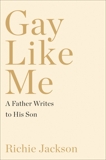 Gay
Like
Me

A Father Writes
to His Son

Richie Jackson